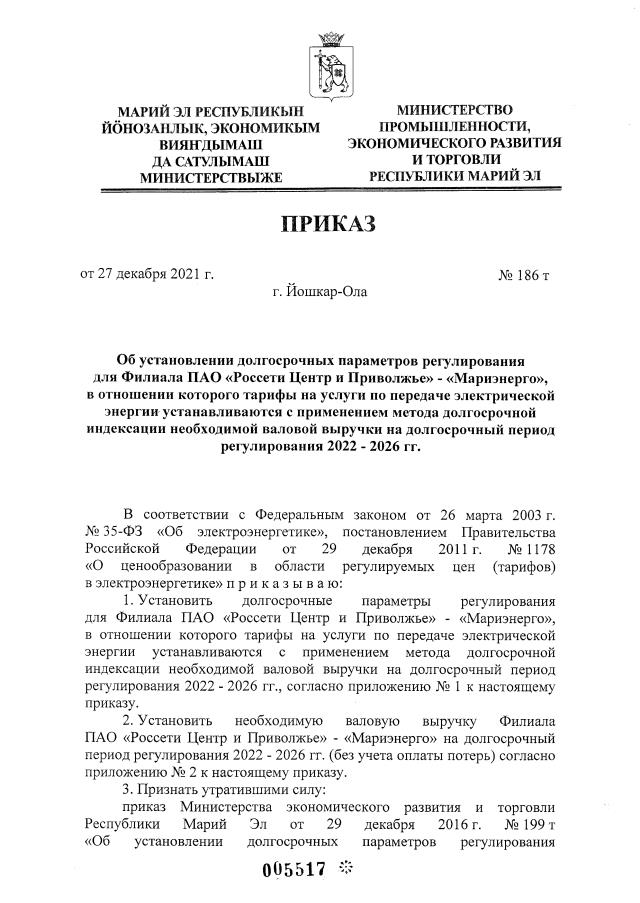 МАРИЙ ЭЛ РЕСПУБЛИКЫН ЙӦНОЗАНЛЫК, ЭКОНОМИКЫМ ВИЯҤДЫМАШ ДА САТУЛЫМАШ МИНИСТЕРСТВЫЖЕ

МИНИСТЕРСТВО ПРОМЫШЛЕННОСТИ, ЭКОНОМИЧЕСКОГО РАЗВИТИЯ И ТОРГОВЛИ РЕСПУБЛИКИ МАРИЙ ЭЛ

ПРИКАЗ

от 27 декабря 2021 г.

№ 186 т

г. Йошкар-Ола

Об установлении долгосрочных параметров регулирования для Филиала ПАО «Россети Центр и Приволжье» - «Мариэнерго», в отношении которого тарифы на услуги по передаче электрической энергии устанавливаются с применением метода долгосрочной индексации необходимой валовой выручки на долгосрочный период регулирования 2022 - 2026 гг.

В соответствии с Федеральным законом от 26 марта 2003 г. № 35-ФЗ «Об электроэнергетике», постановлением Правительства Российской Федерации от 29 декабря 2011 г. № 1178 «О ценообразовании в области регулируемых цен (тарифов) в электроэнергетике» п р и к а з ы в а ю:

1. Установить долгосрочные параметры регулирования для Филиала ПАО «Россети Центр и Приволжье» - «Мариэнерго», в отношении которого тарифы на услуги по передаче электрической энергии устанавливаются с применением метода долгосрочной индексации необходимой валовой выручки на долгосрочный период регулирования 2022 - 2026 гг., согласно приложению № 1 к настоящему приказу.

2. Установить необходимую валовую выручку Филиала ПАО «Россети Центр и Приволжье» - «Мариэнерго» на долгосрочный период регулирования 2022 - 2026 гг. (без учета оплаты потерь) согласно приложению № 2 к настоящему приказу.

3. Признать утратившими силу:

приказ Министерства экономического развития и торговли Республики Марий Эл от 29 декабря 2016 г. № 199 т «Об установлении долгосрочных параметров регулирования

005517